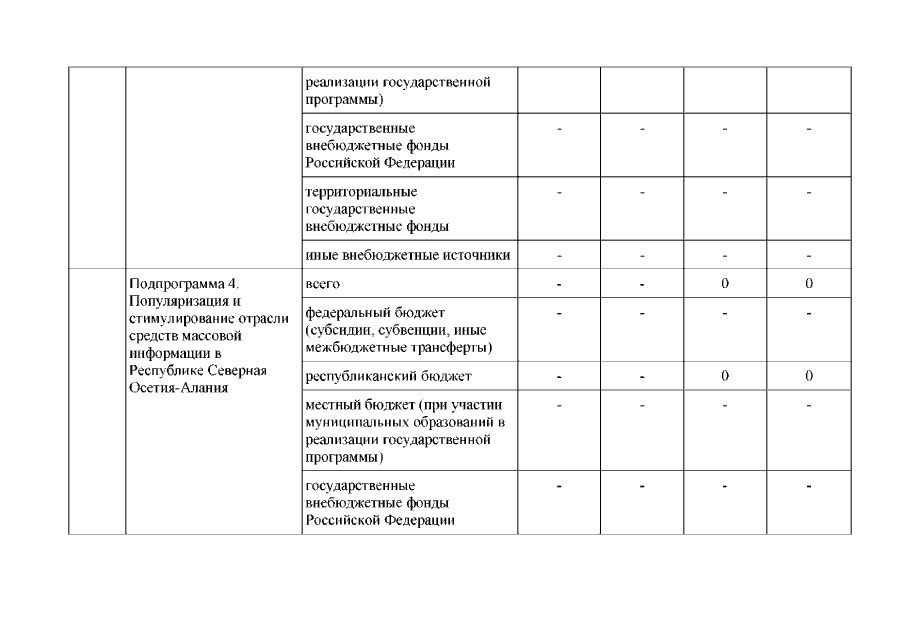 | | | | | | | |
|---|---|---|---|---|---|---|
| | | реализации государственной программы) | | | | |
| | | государственные внебюджетные фонды Российской Федерации | - | - | - | - |
| | | территориальные государственные внебюджетные фонды | - | - | - | - |
| | | иные внебюджетные источники | - | - | - | - |
| | Подпрограмма 4. Популяризация и стимулирование отрасли средств массовой информации в Республике Северная Осетия-Алания | всего | - | - | 0 | 0 |
| | | федеральный бюджет (субсидии, субвенции, иные межбюджетные трансферты) | - | - | - | - |
| | | республиканский бюджет | - | - | 0 | 0 |
| | | местный бюджет (при участии муниципальных образований в реализации государственной программы) | - | - | - | - |
| | | государственные внебюджетные фонды Российской Федерации | - | - | - | - |